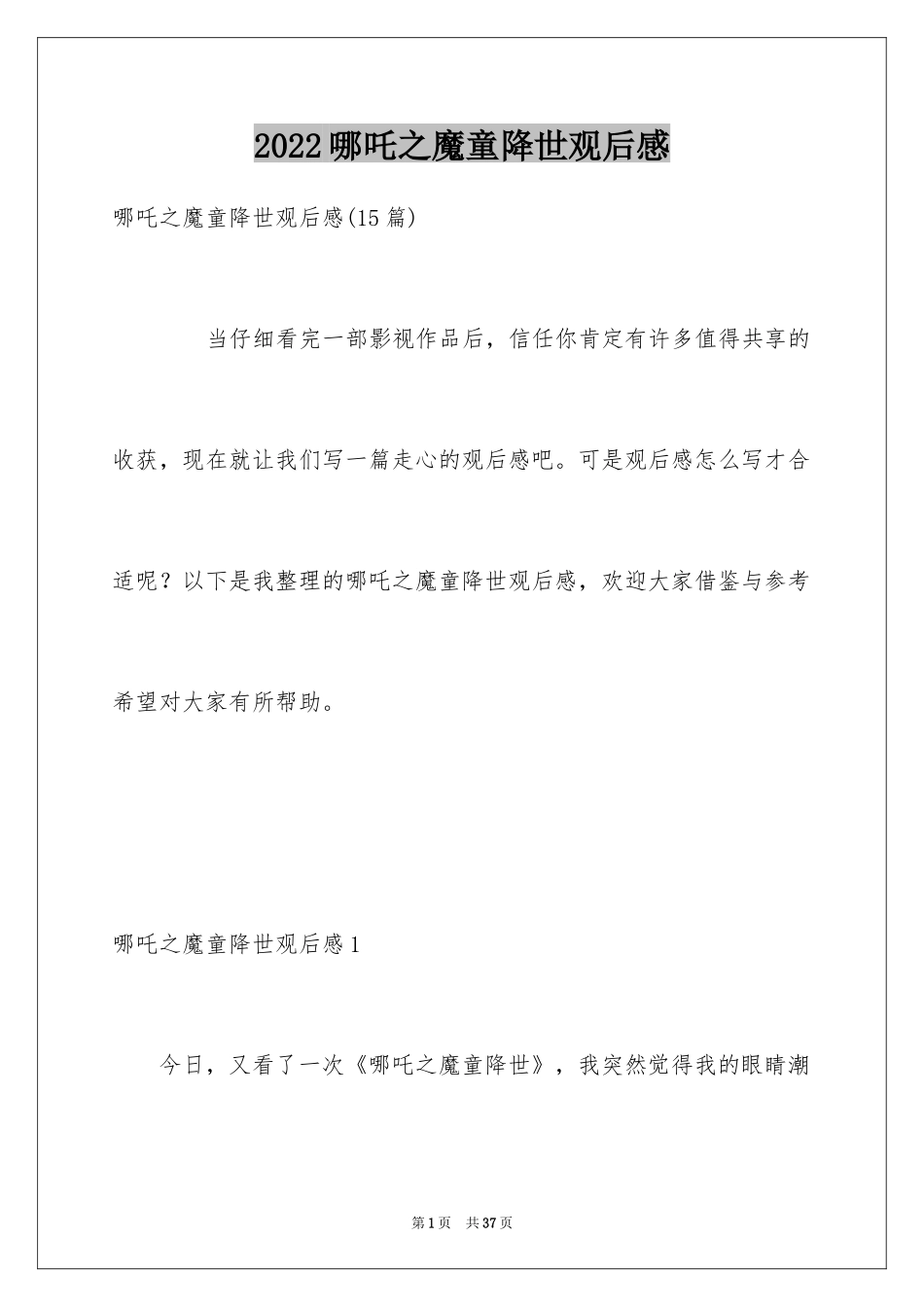 2022哪吒之魔童降世观后感

哪吒之魔童降世观后感(15篇)

当仔细看完一部影视作品后，信任你肯定有许多值得共享的收获，现在就让我们写一篇走心的观后感吧。可是观后感怎么写才合适呢？以下是我整理的哪吒之魔童降世观后感，欢迎大家借鉴与参考希望对大家有所帮助。

哪吒之魔童降世观后感1

今日，又看了一次《哪吒之魔童降世》，我突然觉得我的眼睛潮

第1页 共37页